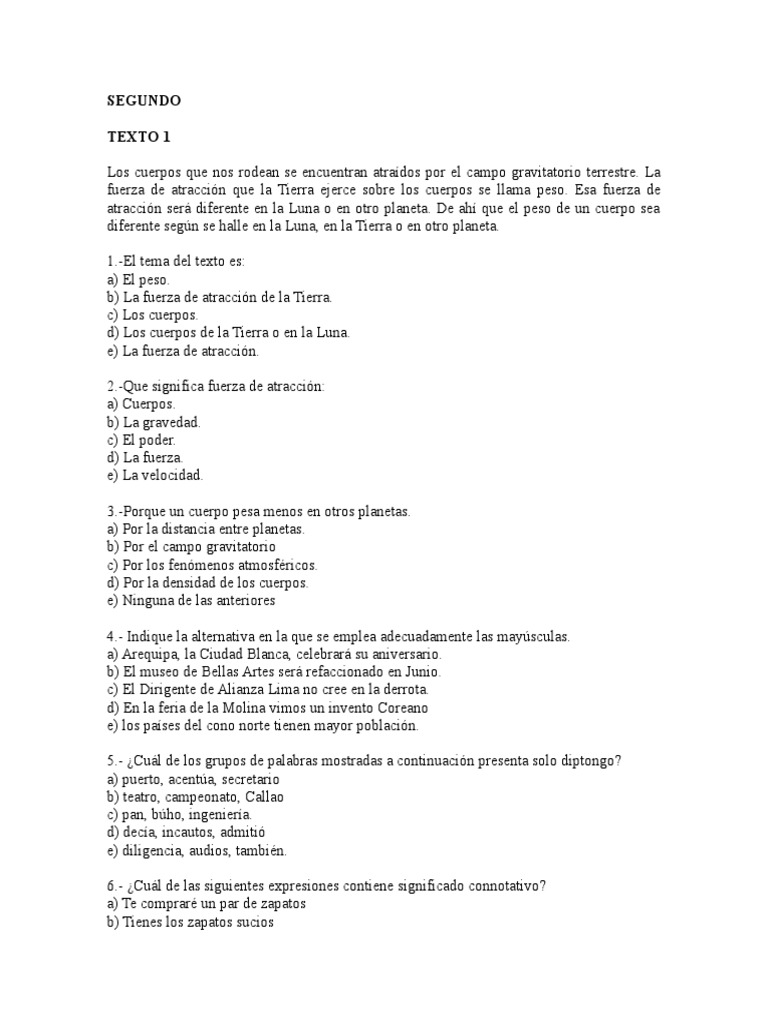 SEGUNDO

TEXTO 1

Los cuerpos que nos rodean se encuentran atraídos por el campo gravitatorio terrestre. La fuerza de atracción que la Tierra ejerce sobre los cuerpos se llama peso. Esa fuerza de atracción será diferente en la Luna o en otro planeta. De ahí que el peso de un cuerpo sea diferente según se halle en la Luna, en la Tierra o en otro planeta.

1.-El tema del texto es:
a) El peso.
b) La fuerza de atracción de la Tierra.
c) Los cuerpos.
d) Los cuerpos de la Tierra o en la Luna.
e) La fuerza de atracción.

2.-Que significa fuerza de atracción:
a) Cuerpos.
b) La gravedad.
c) El poder.
d) La fuerza.
e) La velocidad.

3.-Porque un cuerpo pesa menos en otros planetas.
a) Por la distancia entre planetas.
b) Por el campo gravitatorio
c) Por los fenómenos atmosféricos.
d) Por la densidad de los cuerpos.
e) Ninguna de las anteriores

4.- Indique la alternativa en la que se emplea adecuadamente las mayúsculas.
a) Arequipa, la Ciudad Blanca, celebrará su aniversario.
b) El museo de Bellas Artes será refaccionado en Junio.
c) El Dirigente de Alianza Lima no cree en la derrota.
d) En la feria de la Molina vimos un invento Coreano
e) los países del cono norte tienen mayor población.

5.- ¿Cuál de los grupos de palabras mostradas a continuación presenta solo diptongo?
a) puerto, acentúa, secretario
b) teatro, campeonato, Callao
c) pan, búho, ingeniería.
d) decía, incautos, admitió
e) diligencia, audios, también.

6.- ¿Cuál de las siguientes expresiones contiene significado connotativo?
a) Te compraré un par de zapatos
b) Tienes los zapatos sucios